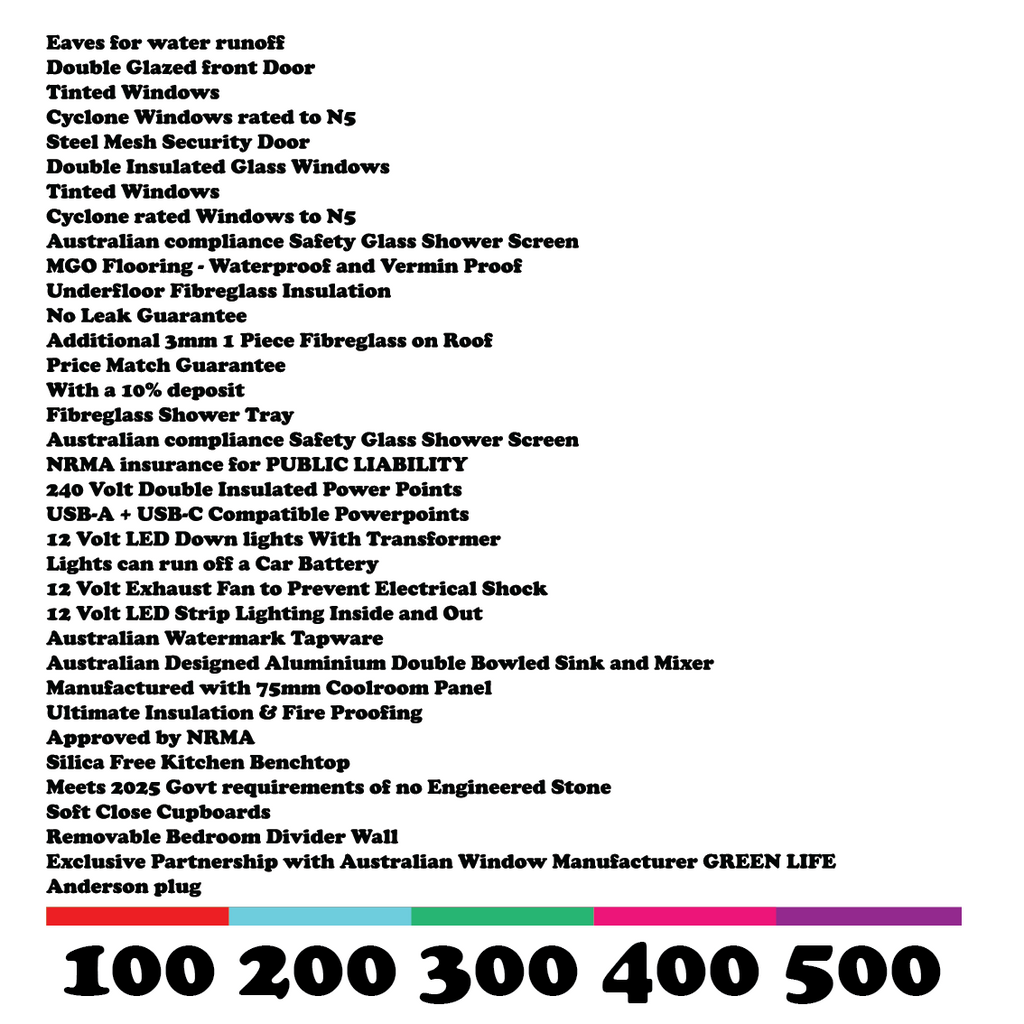 Eaves for water runoff
Double Glazed front Door
Tinted Windows
Cyclone Windows rated to N5
Steel Mesh Security Door
Double Insulated Glass Windows
Tinted Windows
Cyclone rated Windows to N5
Australian compliance Safety Glass Shower Screen
MGO Flooring - Waterproof and Vermin Proof
Underfloor Fibreglass Insulation
No Leak Guarantee
Additional 3mm 1 Piece Fibreglass on Roof
Price Match Guarantee
With a 10% deposit
Fibreglass Shower Tray
Australian compliance Safety Glass Shower Screen
NRMA insurance for PUBLIC LIABILITY
240 Volt Double Insulated Power Points
USB-A + USB-C Compatible Powerpoints
12 Volt LED Down lights With Transformer
Lights can run off a Car Battery
12 Volt Exhaust Fan to Prevent Electrical Shock
12 Volt LED Strip Lighting Inside and Out
Australian Watermark Tapware
Australian Designed Aluminium Double Bowled Sink and Mixer
Manufactured with 75mm Coolroom Panel
Ultimate Insulation & Fire Proofing
Approved by NRMA
Silica Free Kitchen Benchtop
Meets 2025 Govt requirements of no Engineered Stone
Soft Close Cupboards
Removable Bedroom Divider Wall
Exclusive Partnership with Australian Window Manufacturer GREEN LIFE
Anderson plug

100 200 300 400 500